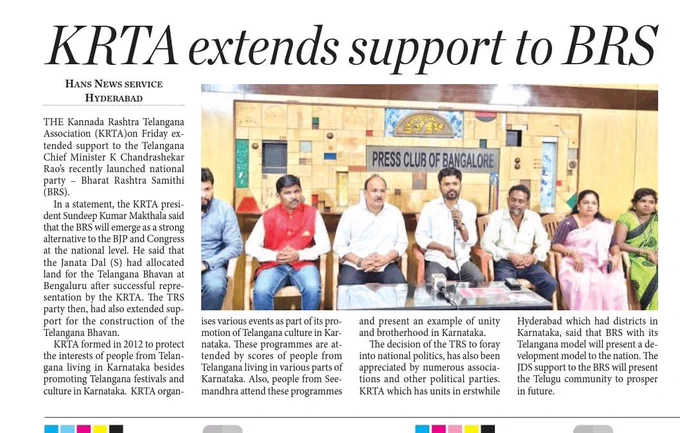 KRTA extends support to BRS

HANS NEWS SERVICE
HYDERABAD

THE Kannada Rashtra Telangana Association (KRTA)on Friday extended support to the Telangana Chief Minister K Chandrashekar Rao's recently launched national party – Bharat Rashtra Samithi (BRS).

In a statement, the KRTA president Sundeep Kumar Makthala said that the BRS will emerge as a strong alternative to the BJP and Congress at the national level. He said that the Janata Dal (S) had allocated land for the Telangana Bhavan at Bengaluru after successful representation by the KRTA. The TRS party then, had also extended support for the construction of the Telangana Bhavan.

KRTA formed in 2012 to protect the interests of people from Telangana living in Karnataka besides promoting Telangana festivals and culture in Karnataka. KRTA organises various events as part of its promotion of Telangana culture in Karnataka. These programmes are attended by scores of people from Telangana living in various parts of Karnataka. Also, people from Seemandhra attend these programmes and present an example of unity and brotherhood in Karnataka.

The decision of the TRS to foray into national politics, has also been appreciated by numerous associations and other political parties. KRTA which has units in erstwhile Hyderabad which had districts in Karnataka, said that BRS with its Telangana model will present a development model to the nation. The JDS support to the BRS will present the Telugu community to prosper in future.

PRESS CLUB OF BANGALORE